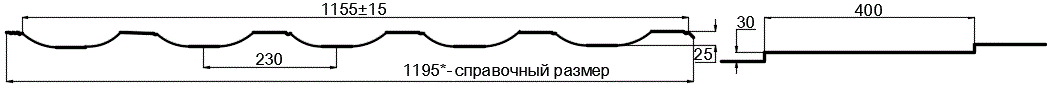 1155±15

30

400

230

25

1195*- справочный размер